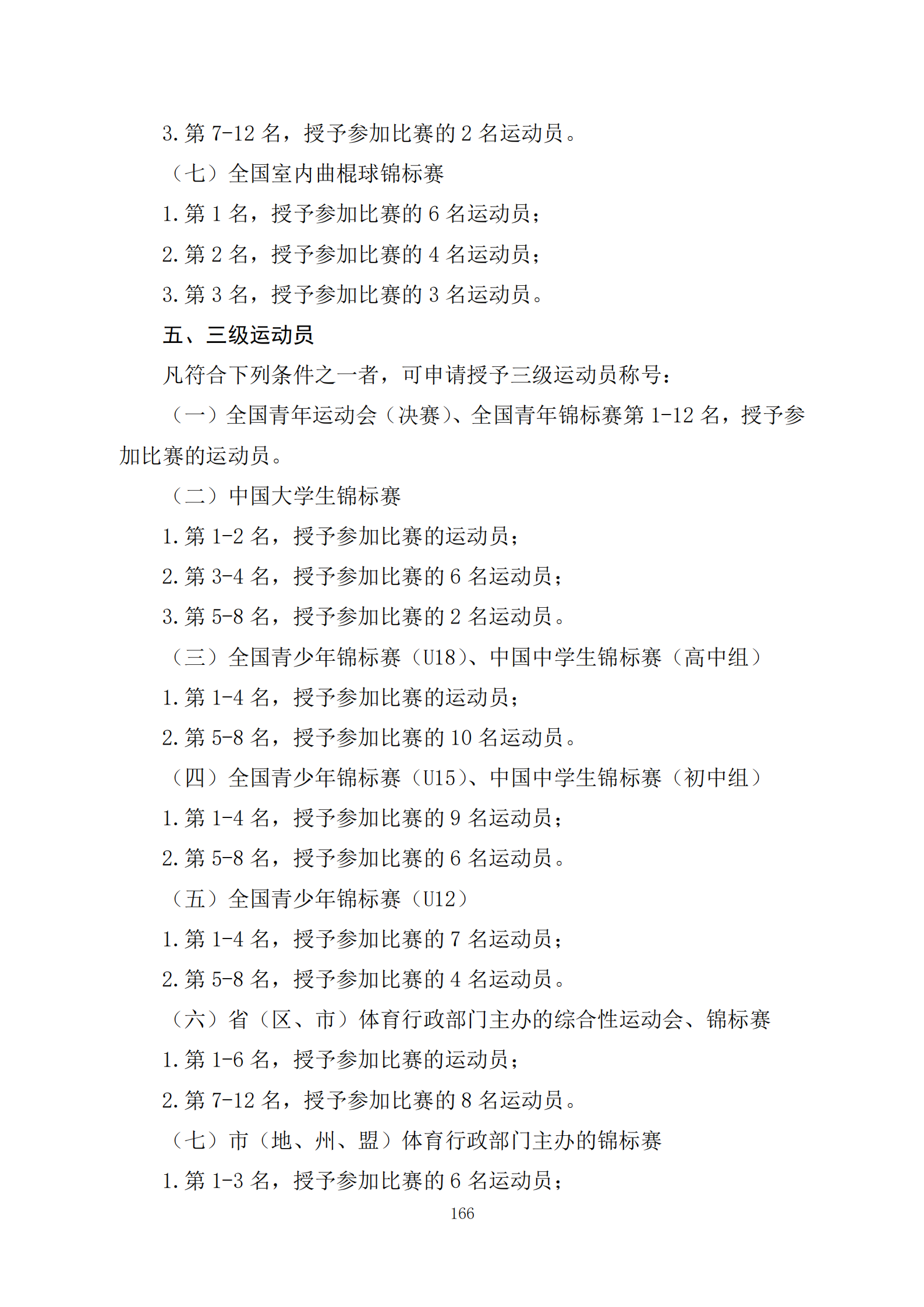 3.第7-12名，授予参加比赛的2名运动员。

（七）全国室内曲棍球锦标赛

1.第1名，授予参加比赛的6名运动员；

2.第2名，授予参加比赛的4名运动员；

3.第3名，授予参加比赛的3名运动员。

五、三级运动员

凡符合下列条件之一者，可申请授予三级运动员称号：

（一）全国青年运动会（决赛）、全国青年锦标赛第1-12名，授予参加比赛的运动员。

（二）中国大学生锦标赛

1.第1-2名，授予参加比赛的运动员；

2.第3-4名，授予参加比赛的6名运动员；

3.第5-8名，授予参加比赛的2名运动员。

（三）全国青少年锦标赛（U18）、中国中学生锦标赛（高中组）

1.第1-4名，授予参加比赛的运动员；

2.第5-8名，授予参加比赛的10名运动员。

（四）全国青少年锦标赛（U15）、中国中学生锦标赛（初中组）

1.第1-4名，授予参加比赛的9名运动员；

2.第5-8名，授予参加比赛的6名运动员。

（五）全国青少年锦标赛（U12）

1.第1-4名，授予参加比赛的7名运动员；

2.第5-8名，授予参加比赛的4名运动员。

（六）省（区、市）体育行政部门主办的综合性运动会、锦标赛

1.第1-6名，授予参加比赛的运动员；

2.第7-12名，授予参加比赛的8名运动员。

（七）市（地、州、盟）体育行政部门主办的锦标赛

1.第1-3名，授予参加比赛的6名运动员；

166